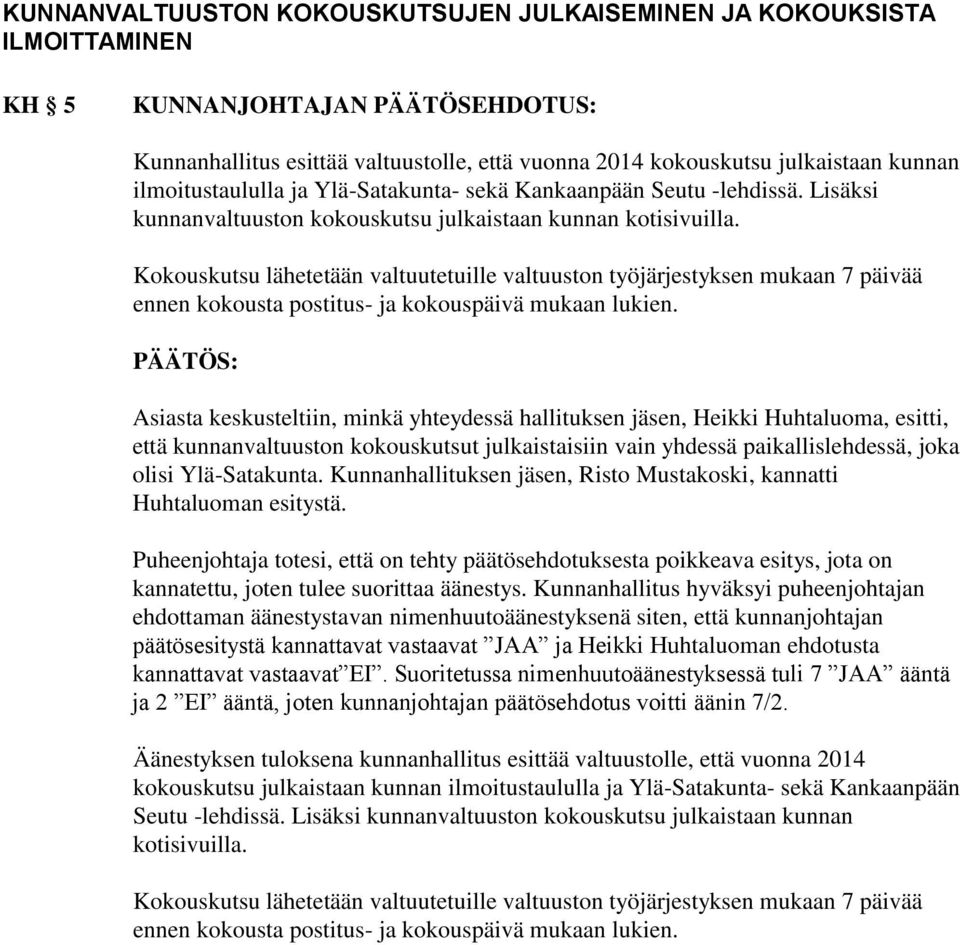 KUNNANVALTUUSTON KOKOUSKUTSUJEN JULKAISEMINEN JA KOKOUKSISTA ILMOITTAMINEN

KH § 5 KUNNANJOHTAJAN PÄÄTÖSEHDOTUS:

Kunnanhallitus esittää valtuustolle, että vuonna 2014 kokouskutsu julkaistaan kunnan ilmoitustaululla ja Ylä-Satakunta- sekä Kankaanpään Seutu -lehdissä. Lisäksi kunnanvaltuuston kokouskutsu julkaistaan kunnan kotisivuilla.

Kokouskutsu lähetetään valtuutetuille valtuuston työjärjestyksen mukaan 7 päivää ennen kokousta postitus- ja kokouspäivä mukaan lukien.

PÄÄTÖS:

Asiasta keskusteltiin, minkä yhteydessä hallituksen jäsen, Heikki Huhtaluoma, esitti, että kunnanvaltuuston kokouskutsut julkaistaisiin vain yhdessä paikallislehdessä, joka olisi Ylä-Satakunta. Kunnanhallituksen jäsen, Risto Mustakoski, kannatti Huhtaluoman esitystä.

Puheenjohtaja totesi, että on tehty päätösehdotuksesta poikkeava esitys, jota on kannatettu, joten tulee suorittaa äänestys. Kunnanhallitus hyväksyi puheenjohtajan ehdottaman äänestystavan nimenhuutoäänestyksenä siten, että kunnanjohtajan päätösesitystä kannattavat vastaavat ”JAA” ja Heikki Huhtaluoman ehdotusta kannattavat vastaavat”EI”. Suoritetussa nimenhuutoäänestyksessä tuli 7 ”JAA” ääntä ja 2 ”EI” ääntä, joten kunnanjohtajan päätösehdotus voitti äänin 7/2.

Äänestyksen tuloksena kunnanhallitus esittää valtuustolle, että vuonna 2014 kokouskutsu julkaistaan kunnan ilmoitustaululla ja Ylä-Satakunta- sekä Kankaanpään Seutu -lehdissä. Lisäksi kunnanvaltuuston kokouskutsu julkaistaan kunnan kotisivuilla.

Kokouskutsu lähetetään valtuutetuille valtuuston työjärjestyksen mukaan 7 päivää ennen kokousta postitus- ja kokouspäivä mukaan lukien.